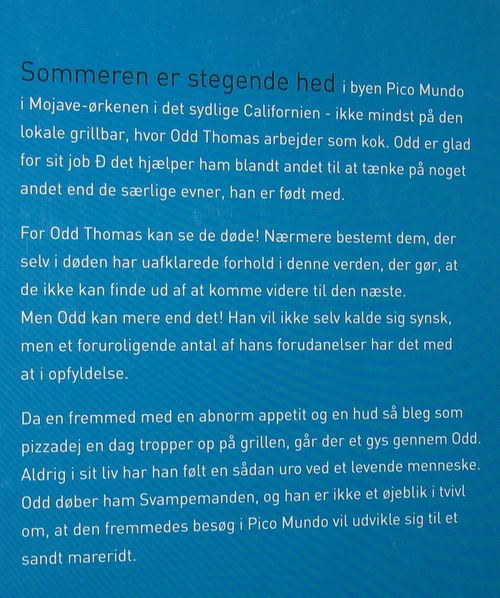 Sommeren er stegende hed i byen Pico Mundo i Mojave-ørkenen i det sydlige Californien - ikke mindst på den lokale grillbar, hvor Odd Thomas arbejder som kok. Odd er glad for sit job Ð det hjælper ham blandt andet til at tænke på noget andet end de særlige evner, han er født med.

For Odd Thomas kan se de døde! Nærmere bestemt dem, der selv i døden har uafklarede forhold i denne verden, der gør, at de ikke kan finde ud af at komme videre til den næste.
Men Odd kan mere end det! Han vil ikke selv kalde sig synsk, men et foruroligende antal af hans forudanelser har det med at i opfyldelse.

Da en fremmed med en abnorm appetit og en hud så bleg som pizzadej en dag tropper op på grillen, går der et gys gennem Odd. Aldrig i sit liv har han følt en sådan uro ved et levende menneske. Odd døber ham Svampemanden, og han er ikke et øjeblik i tvivl om, at den fremmedes besøg i Pico Mundo vil udvikle sig til et sandt mareridt.